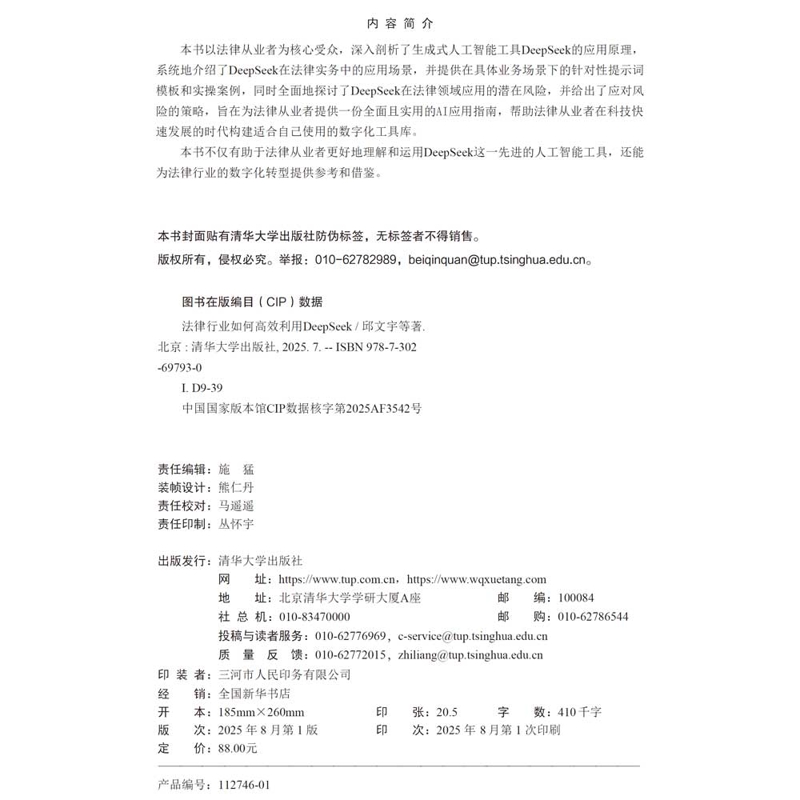 内容简介

本书以法律从业者为核心受众，深入剖析了生成式人工智能工具DeepSeek的应用原理，系统地介绍了DeepSeek在法律实务中的应用场景，并提供在具体业务场景下的针对性提示词模板和实操案例，同时全面地探讨了DeepSeek在法律领域应用的潜在风险，并给出了应对风险的策略，旨在为法律从业者提供一份全面且实用的AI应用指南，帮助法律从业者在科技快速发展的时代构建适合自己使用的数字化工具库。

本书不仅有助于法律从业者更好地理解和运用DeepSeek这一先进的人工智能工具，还能为法律行业的数字化转型提供参考和借鉴。

本书封面贴有清华大学出版社防伪标签，无标签者不得销售。
版权所有，侵权必究。举报：010-62782989，beiqinquan@tup.tsinghua.edu.cn。

图书在版编目（CIP）数据

法律行业如何高效利用DeepSeek / 邱文宇等著.
北京：清华大学出版社, 2025. 7. -- ISBN 978-7-302-69793-0
I. D9-39
中国国家版本馆CIP数据核字第2025AF3542号

责任编辑：施　猛
装帧设计：熊仁丹
责任校对：马遥遥
责任印制：丛怀宇

出版发行：清华大学出版社
网　址：https://www.tup.com.cn，https://www.wqxuetang.com
地　址：北京清华大学学研大厦A座　邮　编：100084
社 总 机：010-83470000　邮　购：010-62786544
投稿与读者服务：010-62776969，c-service@tup.tsinghua.edu.cn
质 量 反 馈：010-62772015，zhiliang@tup.tsinghua.edu.cn
印 装 者：三河市人民印务有限公司
经　销：全国新华书店
开　本：185mm×260mm　印　张：20.5　字　数：410千字
版　次：2025年8月第1版　印　次：2025年8月第1次印刷
定　价：88.00元

产品编号：112746-01